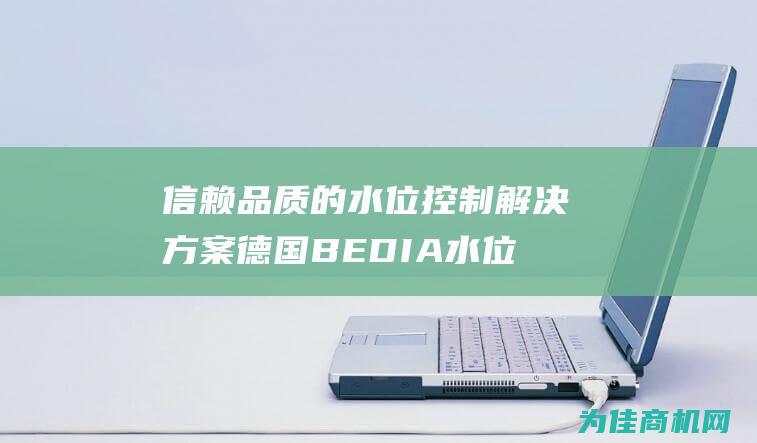 信赖品质的水位控制解决方案德国BEDIA水位

为佳商机网